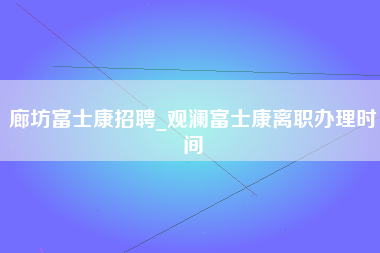 廊坊富士康招聘_观澜富士康离职办理时间